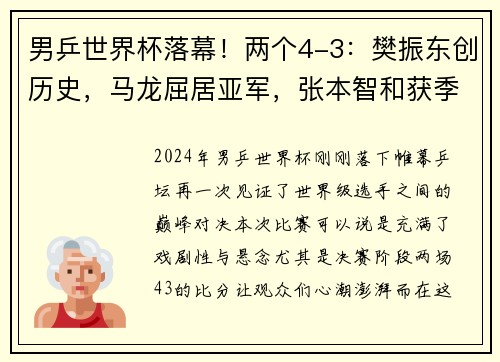 男乒世界杯落幕！两个4-3：樊振东创历史，马龙屈居亚军，张本智和获季

2024年男乒世界杯刚刚落下帷幕乒坛再一次见证了世界级选手之间的巅峰对决本次比赛可以说是充满了戏剧性与悬念尤其是决赛阶段两场43的比分让观众们心潮澎湃而在这